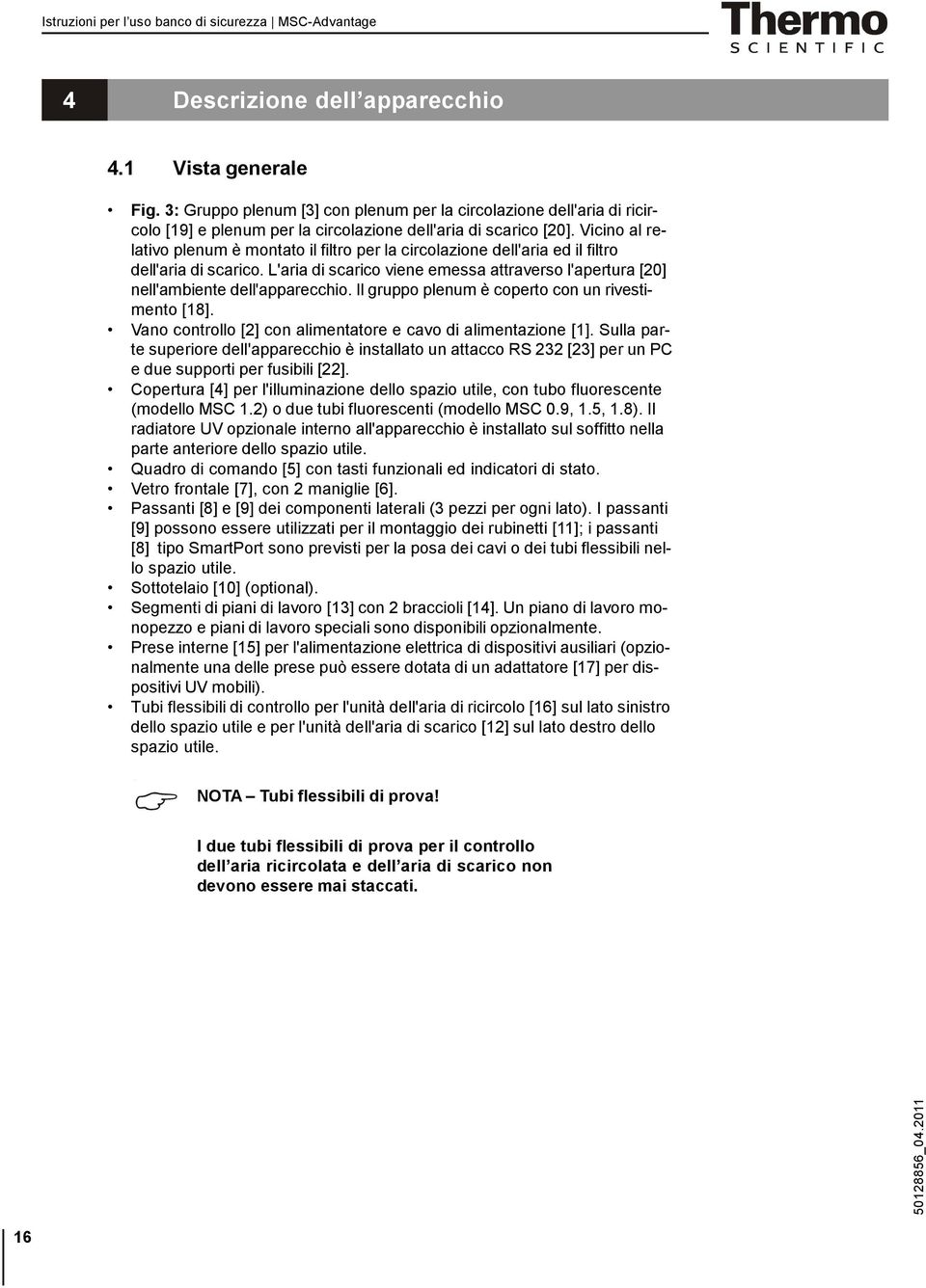 Istruzioni per l'uso banco di sicurezza | MSC-Advantage

Thermo
SCIENTIFIC

4 Descrizione dell'apparecchio

4.1 Vista generale

• Fig. 3: Gruppo plenum [3] con plenum per la circolazione dell'aria di ricircolo [19] e plenum per la circolazione dell'aria di scarico [20]. Vicino al relativo plenum è montato il filtro per la circolazione dell'aria ed il filtro dell'aria di scarico. L'aria di scarico viene emessa attraverso l'apertura [20] nell'ambiente dell'apparecchio. Il gruppo plenum è coperto con un rivestimento [18].
• Vano controllo [2] con alimentatore e cavo di alimentazione [1]. Sulla parte superiore dell'apparecchio è installato un attacco RS 232 [23] per un PC e due supporti per fusibili [22].
• Copertura [4] per l'illuminazione dello spazio utile, con tubo fluorescente (modello MSC 1.2) o due tubi fluorescenti (modello MSC 0.9, 1.5, 1.8). Il radiatore UV opzionale interno all'apparecchio è installato sul soffitto nella parte anteriore dello spazio utile.
• Quadro di comando [5] con tasti funzionali ed indicatori di stato.
• Vetro frontale [7], con 2 maniglie [6].
• Passanti [8] e [9] dei componenti laterali (3 pezzi per ogni lato). I passanti [9] possono essere utilizzati per il montaggio dei rubinetti [11]; i passanti [8] tipo SmartPort sono previsti per la posa dei cavi o dei tubi flessibili nello spazio utile.
• Sottotelaio [10] (optional).
• Segmenti di piani di lavoro [13] con 2 braccioli [14]. Un piano di lavoro monopezzo e piani di lavoro speciali sono disponibili opzionalmente.
• Prese interne [15] per l'alimentazione elettrica di dispositivi ausiliari (opzionalmente una delle prese può essere dotata di un adattatore [17] per dispositivi UV mobili).
• Tubi flessibili di controllo per l'unità dell'aria di ricircolo [16] sul lato sinistro dello spazio utile e per l'unità dell'aria di scarico [12] sul lato destro dello spazio utile.

NOTA – Tubi flessibili di prova!

I due tubi flessibili di prova per il controllo dell'aria ricircolata e dell'aria di scarico non devono essere mai staccati.

16

50128856_04.2011